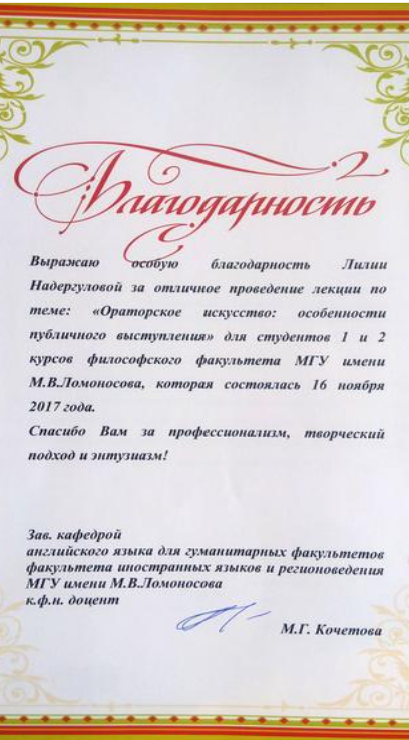 Благодарность

Выражаю особую благодарность Лилии Надергуловой за отличное проведение лекции по теме: «Ораторское искусство: особенности публичного выступления» для студентов 1 и 2 курсов философского факультета МГУ имени М.В.Ломоносова, которая состоялась 16 ноября 2017 года.

Спасибо Вам за профессионализм, творческий подход и энтузиазм!

Зав. кафедрой
английского языка для гуманитарных факультетов
факультета иностранных языков и регионоведения
МГУ имени М.В.Ломоносова
к.ф.н. доцент

М.Г. Кочетова